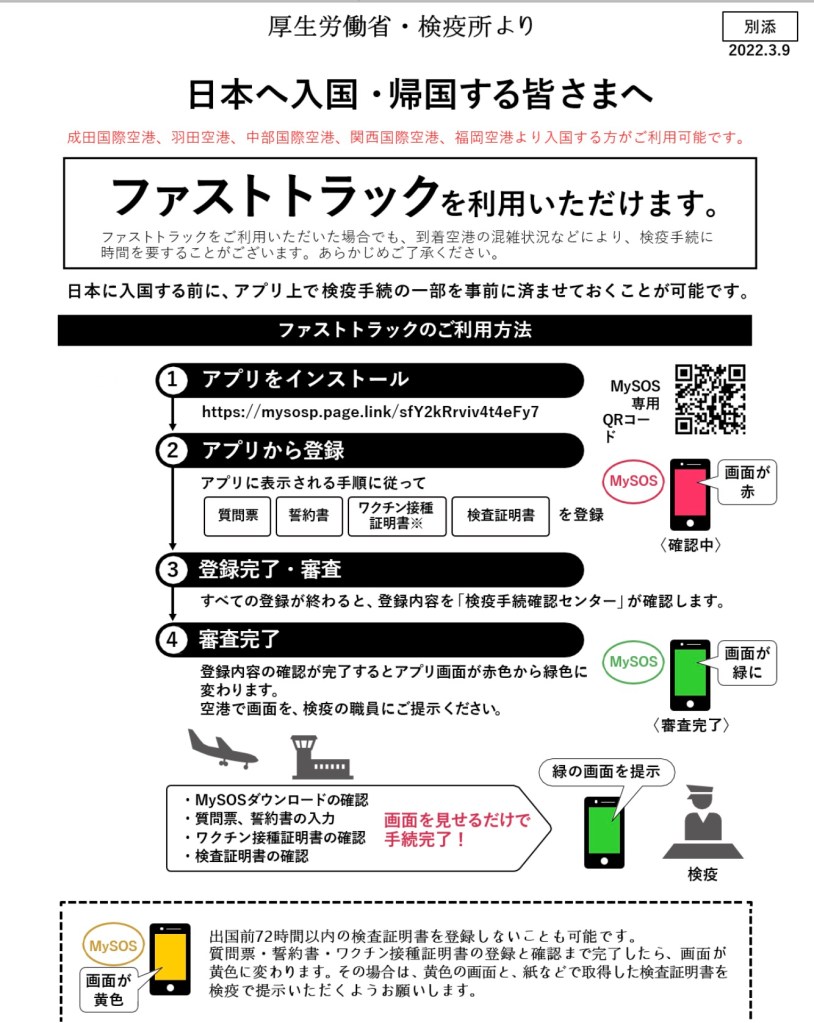 厚生労働省・検疫所より

別添
2022.3.9

日本へ入国・帰国する皆さまへ

成田国際空港、羽田空港、中部国際空港、関西国際空港、福岡空港より入国する方がご利用可能です。

ファストトラックを利用いただけます。

ファストトラックをご利用いただいた場合でも、到着空港の混雑状況などにより、検疫手続に時間を要することがございます。あらかじめご了承ください。

日本に入国する前に、アプリ上で検疫手続の一部を事前に済ませておくことが可能です。

ファストトラックのご利用方法

1 アプリをインストール
https://mysosp.page.link/sfY2kRrviv4t4eFy7

MySOS専用QRコード

2 アプリから登録
アプリに表示される手順に従って
質問票 誓約書 ワクチン接種証明書※ 検査証明書 を登録

MySOS
画面が赤
〈確認中〉

3 登録完了・審査
すべての登録が終わると、登録内容を「検疫手続確認センター」が確認します。

4 審査完了
登録内容の確認が完了するとアプリ画面が赤色から緑色に変わります。
空港で画面を、検疫の職員にご提示ください。

MySOS
画面が緑に
〈審査完了〉

・MySOSダウンロードの確認
・質問票、誓約書の入力
・ワクチン接種証明書の確認
・検査証明書の確認

画面を見せるだけで手続完了！

緑の画面を提示

検疫

MySOS
画面が黄色

出国前72時間以内の検査証明書を登録しないことも可能です。
質問票・誓約書・ワクチン接種証明書の登録と確認まで完了したら、画面が黄色に変わります。その場合は、黄色の画面と、紙などで取得した検査証明書を検疫で提示いただくようお願いします。